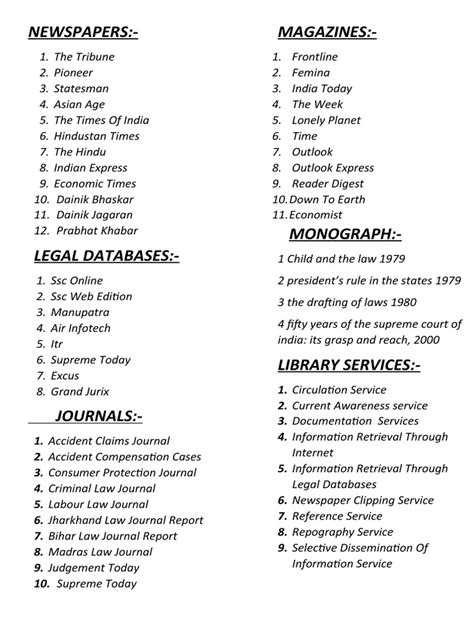 NEWSPAPERS:-

1. The Tribune
2. Pioneer
3. Statesman
4. Asian Age
5. The Times Of India
6. Hindustan Times
7. The Hindu
8. Indian Express
9. Economic Times
10. Dainik Bhaskar
11. Dainik Jagaran
12. Prabhat Khabar

LEGAL DATABASES:-

1. Ssc Online
2. Ssc Web Edition
3. Manupatra
4. Air Infotech
5. Itr
6. Supreme Today
7. Excus
8. Grand Jurix

JOURNALS:-

1. Accident Claims Journal
2. Accident Compensation Cases
3. Consumer Protection Journal
4. Criminal Law Journal
5. Labour Law Journal
6. Jharkhand Law Journal Report
7. Bihar Law Journal Report
8. Madras Law Journal
9. Judgement Today
10. Supreme Today

MAGAZINES:-

1. Frontline
2. Femina
3. India Today
4. The Week
5. Lonely Planet
6. Time
7. Outlook
8. Outlook Express
9. Reader Digest
10. Down To Earth
11. Economist

MONOGRAPH:-

1 Child and the law 1979

2 president's rule in the states 1979

3 the drafting of laws 1980

4 fifty years of the supreme court of india: its grasp and reach, 2000

LIBRARY SERVICES:-

1. Circulation Service
2. Current Awareness service
3. Documentation Services
4. Information Retrieval Through Internet
5. Information Retrieval Through Legal Databases
6. Newspaper Clipping Service
7. Reference Service
8. Repography Service
9. Selective Dissemination Of Information Service